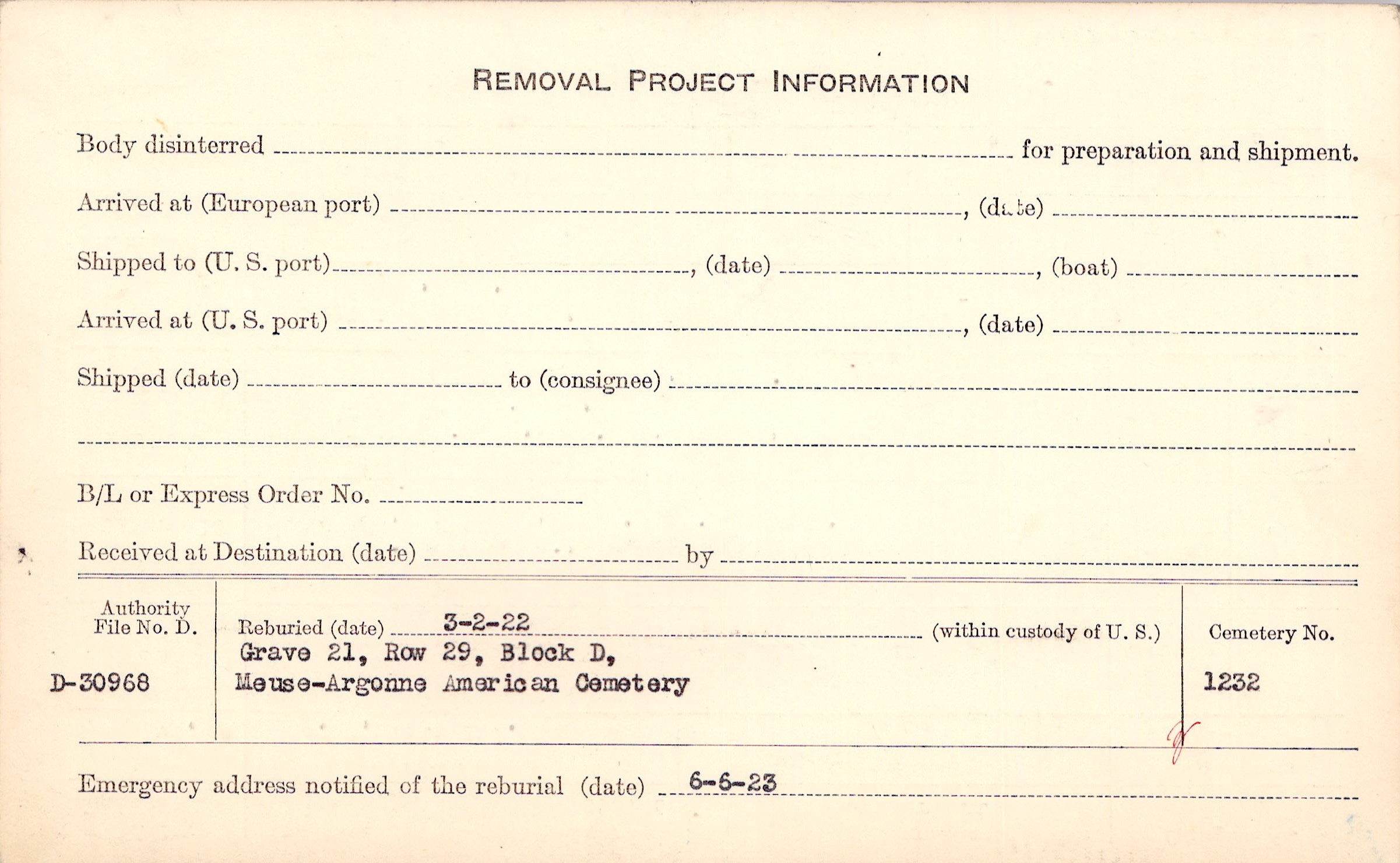 REMOVAL PROJECT INFORMATION

Body disinterred ____ for preparation and shipment.

Arrived at (European port) ____, (date) ____

Shipped to (U. S. port) ____, (date) ____, (boat) ____

Arrived at (U. S. port) ____, (date) ____

Shipped (date) ____ to (consignee) ____

____

B/L or Express Order No. ____

Received at Destination (date) ____ by ____

Authority File No. D.

D-30968

Reburied (date) 3-2-22 (within custody of U. S.)
Grave 21, Row 29, Block D,
Meuse-Argonne American Cemetery

Cemetery No.

1232

Emergency address notified of the reburial (date) 6-6-23